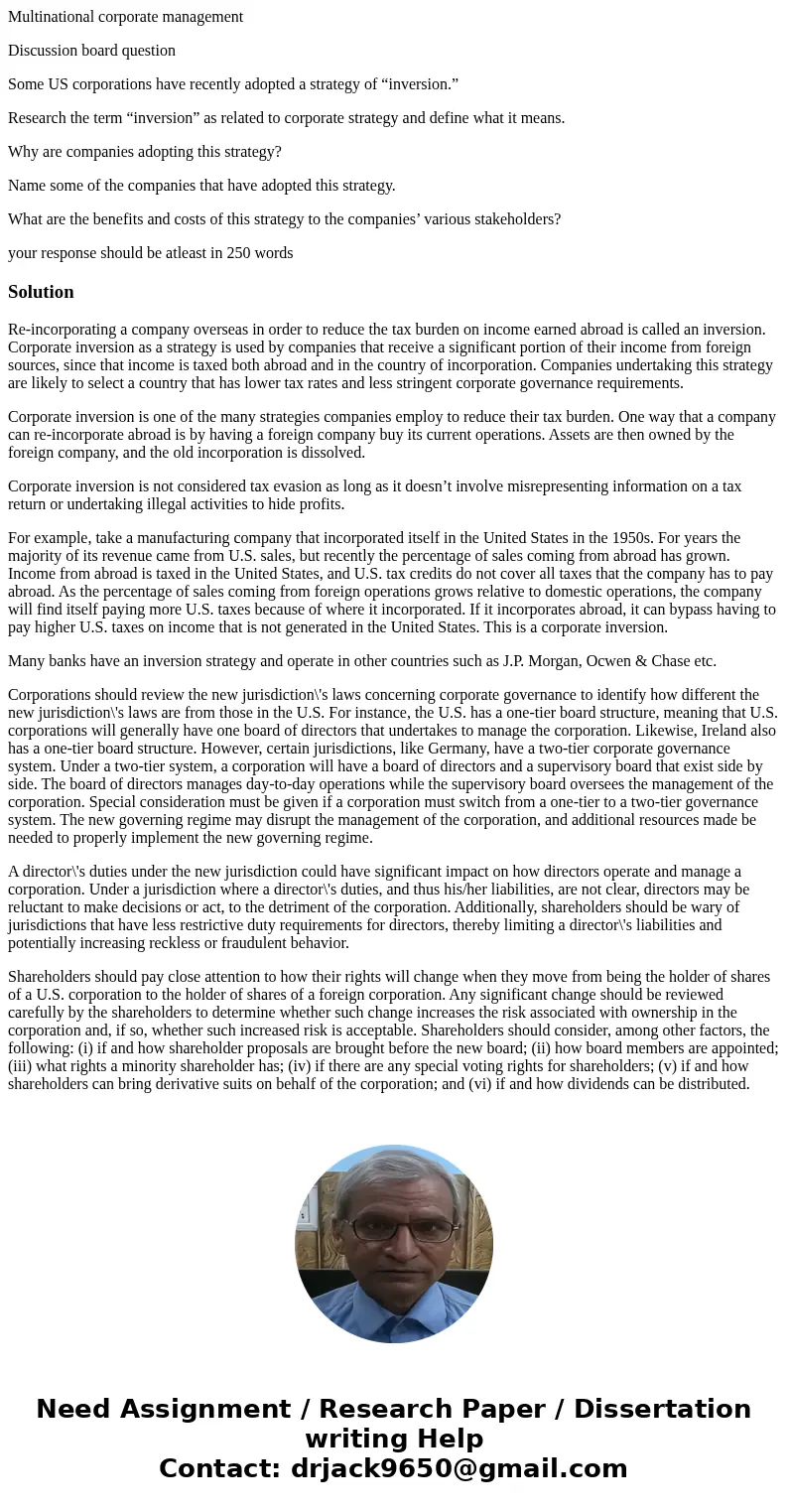 Multinational corporate management

Discussion board question

Some US corporations have recently adopted a strategy of “inversion.”

Research the term “inversion” as related to corporate strategy and define what it means.

Why are companies adopting this strategy?

Name some of the companies that have adopted this strategy.

What are the benefits and costs of this strategy to the companies’ various stakeholders?

your response should be atleast in 250 words

Solution

Re-incorporating a company overseas in order to reduce the tax burden on income earned abroad is called an inversion. Corporate inversion as a strategy is used by companies that receive a significant portion of their income from foreign sources, since that income is taxed both abroad and in the country of incorporation. Companies undertaking this strategy are likely to select a country that has lower tax rates and less stringent corporate governance requirements.

Corporate inversion is one of the many strategies companies employ to reduce their tax burden. One way that a company can re-incorporate abroad is by having a foreign company buy its current operations. Assets are then owned by the foreign company, and the old incorporation is dissolved.

Corporate inversion is not considered tax evasion as long as it doesn’t involve misrepresenting information on a tax return or undertaking illegal activities to hide profits.

For example, take a manufacturing company that incorporated itself in the United States in the 1950s. For years the majority of its revenue came from U.S. sales, but recently the percentage of sales coming from abroad has grown. Income from abroad is taxed in the United States, and U.S. tax credits do not cover all taxes that the company has to pay abroad. As the percentage of sales coming from foreign operations grows relative to domestic operations, the company will find itself paying more U.S. taxes because of where it incorporated. If it incorporates abroad, it can bypass having to pay higher U.S. taxes on income that is not generated in the United States. This is a corporate inversion.

Many banks have an inversion strategy and operate in other countries such as J.P. Morgan, Ocwen & Chase etc.

Corporations should review the new jurisdiction\'s laws concerning corporate governance to identify how different the new jurisdiction\'s laws are from those in the U.S. For instance, the U.S. has a one-tier board structure, meaning that U.S. corporations will generally have one board of directors that undertakes to manage the corporation. Likewise, Ireland also has a one-tier board structure. However, certain jurisdictions, like Germany, have a two-tier corporate governance system. Under a two-tier system, a corporation will have a board of directors and a supervisory board that exist side by side. The board of directors manages day-to-day operations while the supervisory board oversees the management of the corporation. Special consideration must be given if a corporation must switch from a one-tier to a two-tier governance system. The new governing regime may disrupt the management of the corporation, and additional resources made be needed to properly implement the new governing regime.

A director\'s duties under the new jurisdiction could have significant impact on how directors operate and manage a corporation. Under a jurisdiction where a director\'s duties, and thus his/her liabilities, are not clear, directors may be reluctant to make decisions or act, to the detriment of the corporation. Additionally, shareholders should be wary of jurisdictions that have less restrictive duty requirements for directors, thereby limiting a director\'s liabilities and potentially increasing reckless or fraudulent behavior.

Shareholders should pay close attention to how their rights will change when they move from being the holder of shares of a U.S. corporation to the holder of shares of a foreign corporation. Any significant change should be reviewed carefully by the shareholders to determine whether such change increases the risk associated with ownership in the corporation and, if so, whether such increased risk is acceptable. Shareholders should consider, among other factors, the following: (i) if and how shareholder proposals are brought before the new board; (ii) how board members are appointed; (iii) what rights a minority shareholder has; (iv) if there are any special voting rights for shareholders; (v) if and how shareholders can bring derivative suits on behalf of the corporation; and (vi) if and how dividends can be distributed.

Need Assignment / Research Paper / Dissertation writing Help
Contact: drjack9650@gmail.com